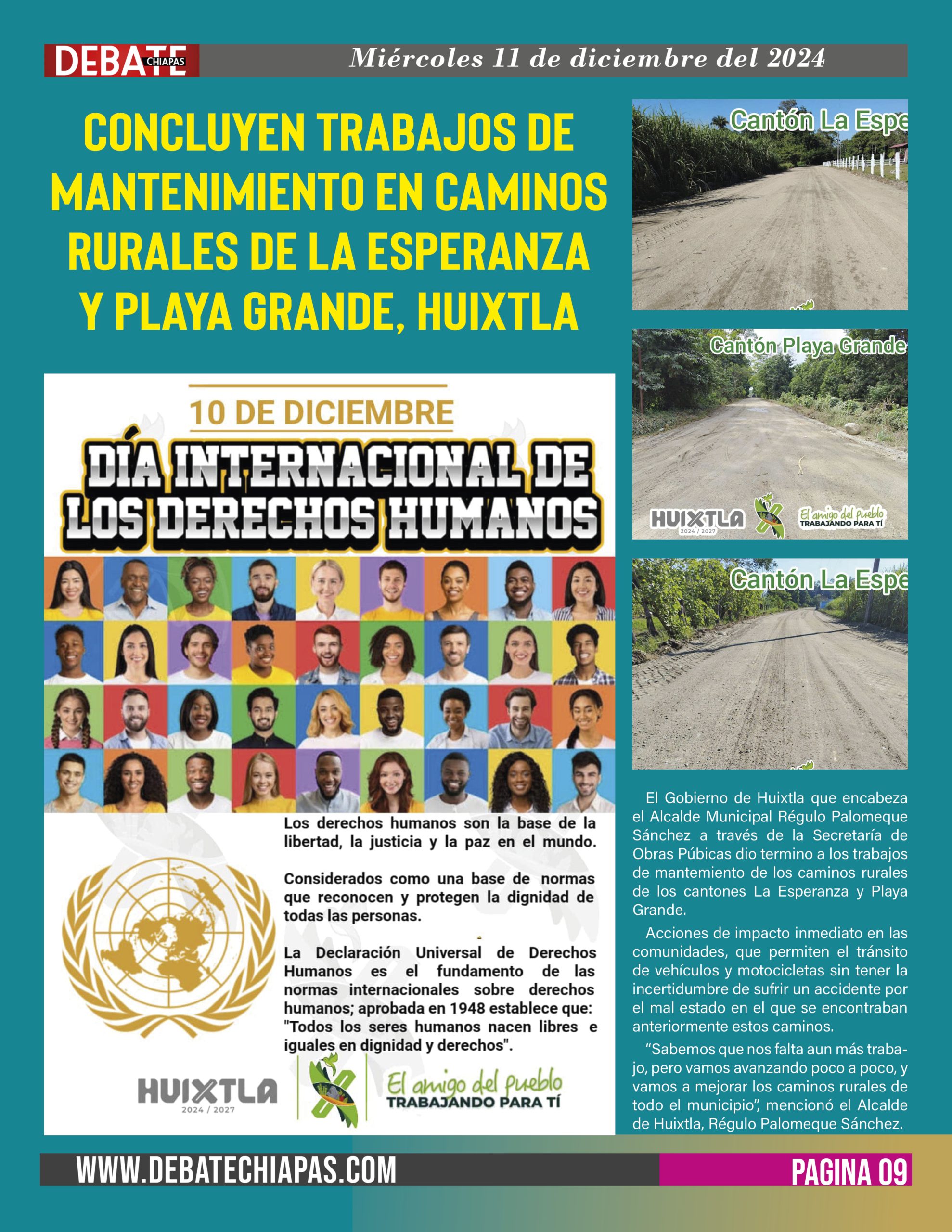 DEBATE CHIAPAS

Miércoles 11 de diciembre del 2024

CONCLUYEN TRABAJOS DE MANTENIMIENTO EN CAMINOS RURALES DE LA ESPERANZA Y PLAYA GRANDE, HUIXTLA

10 DE DICIEMBRE

DÍA INTERNACIONAL DE LOS DERECHOS HUMANOS

Los derechos humanos son la base de la libertad, la justicia y la paz en el mundo.

Considerados como una base de normas que reconocen y protegen la dignidad de todas las personas.

La Declaración Universal de Derechos Humanos es el fundamento de las normas internacionales sobre derechos humanos; aprobada en 1948 establece que: "Todos los seres humanos nacen libres e iguales en dignidad y derechos".

HUIXTLA 2024 / 2027

El amigo del pueblo TRABAJANDO PARA TÍ

Cantón La Espe

Cantón Playa Grande

HUIXTLA 2024 / 2027

El amigo del pueblo TRABAJANDO PARA TÍ

Cantón La Espe

El Gobierno de Huixtla que encabeza el Alcalde Municipal Régulo Palomeque Sánchez a través de la Secretaría de Obras Púbicas dio termino a los trabajos de mantemiento de los caminos rurales de los cantones La Esperanza y Playa Grande.

Acciones de impacto inmediato en las comunidades, que permiten el tránsito de vehículos y motocicletas sin tener la incertidumbre de sufrir un accidente por el mal estado en el que se encontraban anteriormente estos caminos.

“Sabemos que nos falta aun más trabajo, pero vamos avanzando poco a poco, y vamos a mejorar los caminos rurales de todo el municipio”, mencionó el Alcalde de Huixtla, Régulo Palomeque Sánchez.

WWW.DEBATECHIAPAS.COM

PAGINA 09